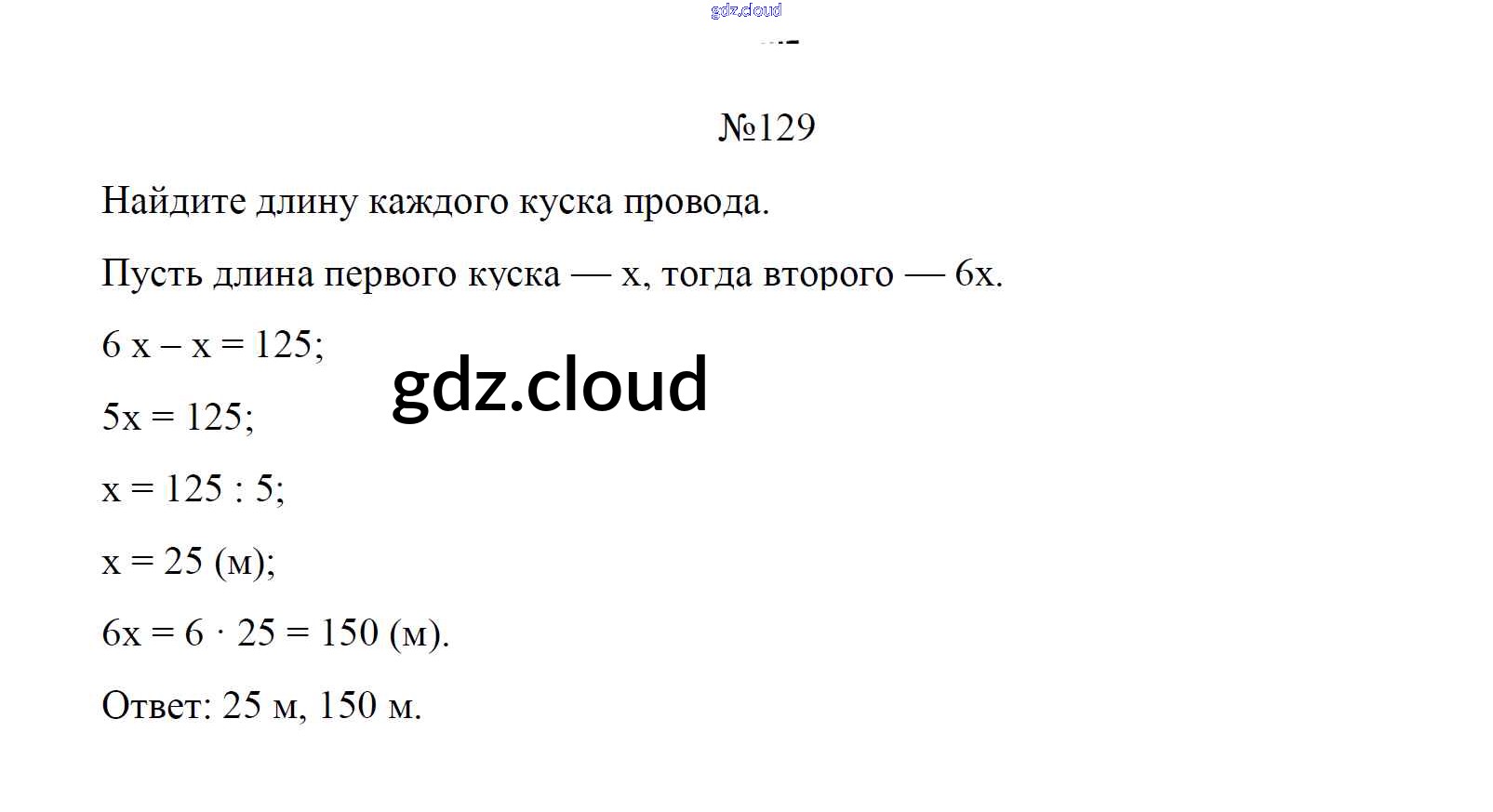 №129

Найдите длину каждого куска провода.

Пусть длина первого куска — x, тогда второго — 6x.

$6x - x = 125$;

$5x = 125$;

$x = 125 : 5$;

$x = 25$ (м);

$6x = 6 \cdot 25 = 150$ (м).

Ответ: 25 м, 150 м.

gdz.cloud